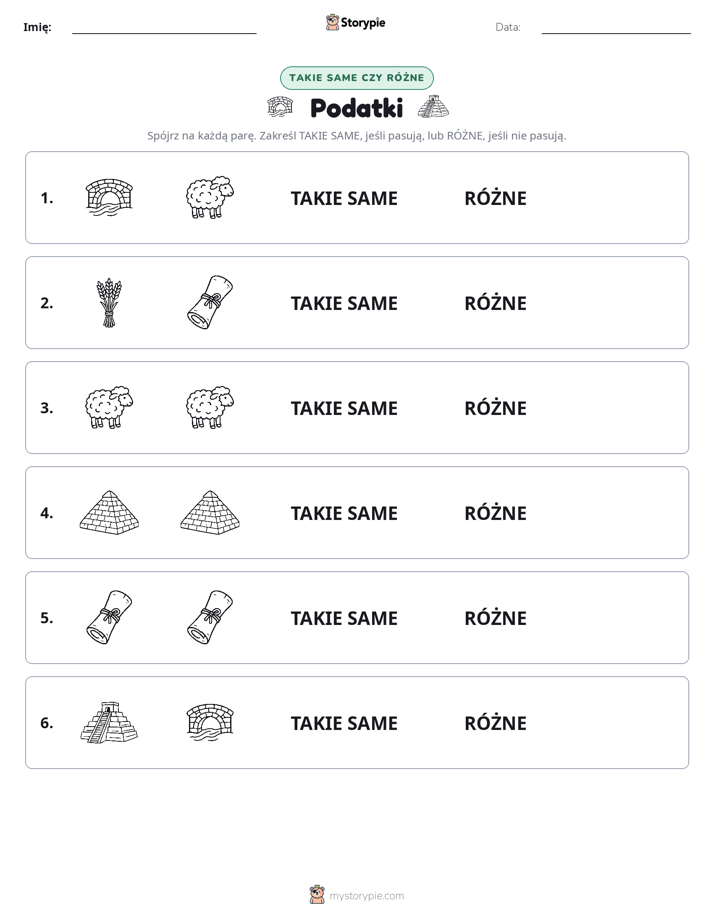 Imię: Storypie Data:

TAKIE SAME CZY RÓŻNE

Podatki

Spójrz na każdą parę. Zakreśl TAKIE SAME, jeśli pasują, lub RÓŻNE, jeśli nie pasują.

1. TAKIE SAME RÓŻNE

2. TAKIE SAME RÓŻNE

3. TAKIE SAME RÓŻNE

4. TAKIE SAME RÓŻNE

5. TAKIE SAME RÓŻNE

6. TAKIE SAME RÓŻNE

mystorypie.com